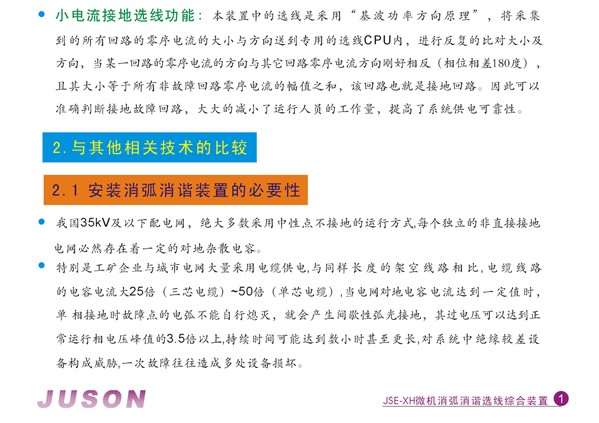 • 小电流接地选线功能：本装置中的选线是采用“基波功率方向原理”，将采集到的所有回路的零序电流的大小与方向送到专用的选线CPU内，进行反复的比对大小及方向，当某一回路的零序电流的方向与其它回路零序电流方向刚好相反（相位相差180度），且其大小等于所有非故障回路零序电流的幅值之和，该回路也就是接地回路。因此可以准确判断接地故障回路，大大的减小了运行人员的工作量，提高了系统供电可靠性。

2.与其他相关技术的比较

2.1 安装消弧消谐装置的必要性

• 我国35kV及以下配电网，绝大多数采用中性点不接地的运行方式,每个独立的非直接接地电网必然存在着一定的对地杂散电容。

• 特别是工矿企业与城市电网大量采用电缆供电,与同样长度的架空线路相比,电缆线路的电容电流大25倍（三芯电缆）~50倍（单芯电缆）,当电网对地电容电流达到一定值时，单相接地时故障点的电弧不能自行熄灭，就会产生间歇性弧光接地，其过电压可以达到正常运行相电压峰值的3.5倍以上,持续时间可能达到数小时甚至更长,对系统中绝缘较差设备构成威胁,一次故障往往造成多处设备损坏。

JUSON

JSE-XH微机消弧消谐选线综合装置 1